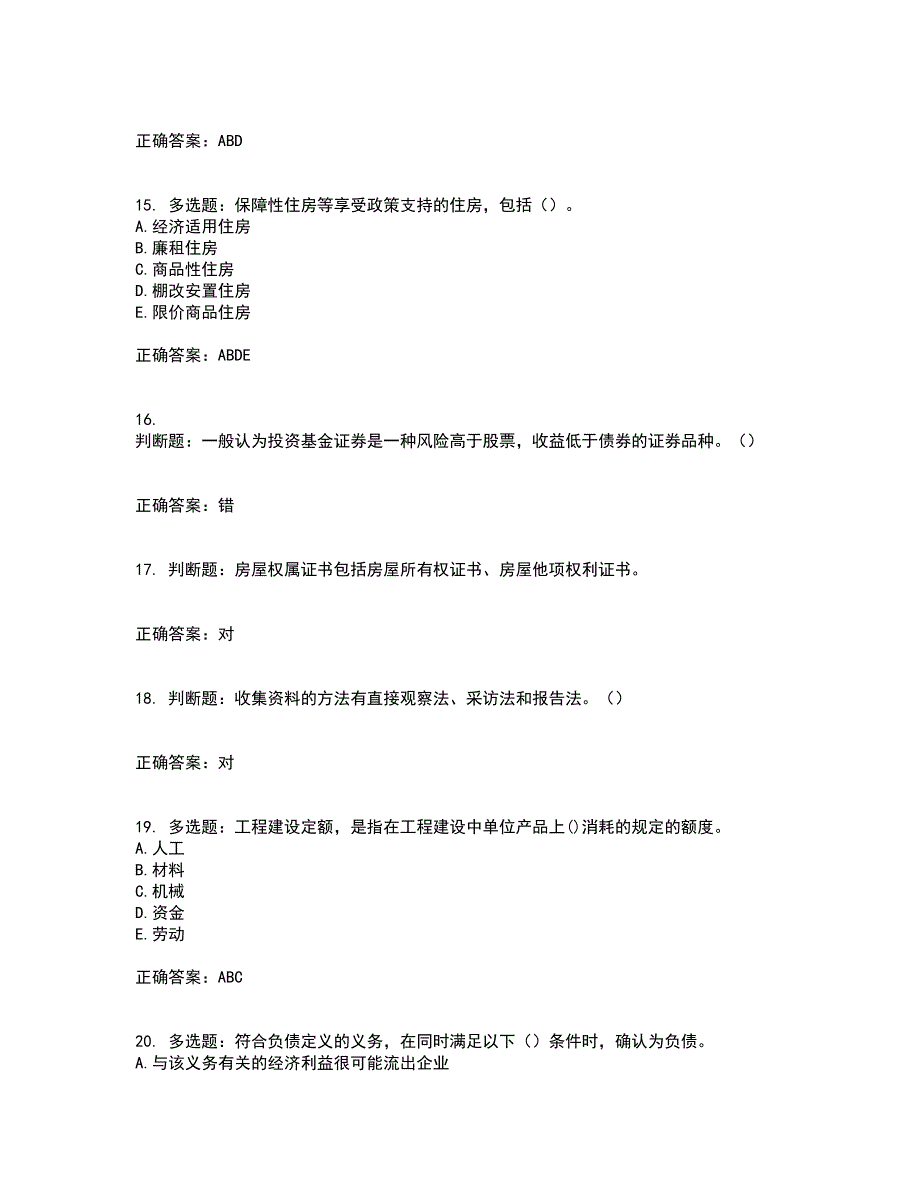 正确答案：ABD

15. 多选题：保障性住房等享受政策支持的住房，包括（）。
A.经济适用住房
B.廉租住房
C.商品性住房
D.棚改安置住房
E.限价商品住房

正确答案：ABDE

16.
判断题：一般认为投资基金证券是一种风险高于股票，收益低于债券的证券品种。（）

正确答案：错

17. 判断题：房屋权属证书包括房屋所有权证书、房屋他项权利证书。

正确答案：对

18. 判断题：收集资料的方法有直接观察法、采访法和报告法。（）

正确答案：对

19. 多选题：工程建设定额，是指在工程建设中单位产品上()消耗的规定的额度。
A.人工
B.材料
C.机械
D.资金
E.劳动

正确答案：ABC

20. 多选题：符合负债定义的义务，在同时满足以下（）条件时，确认为负债。
A.与该义务有关的经济利益很可能流出企业